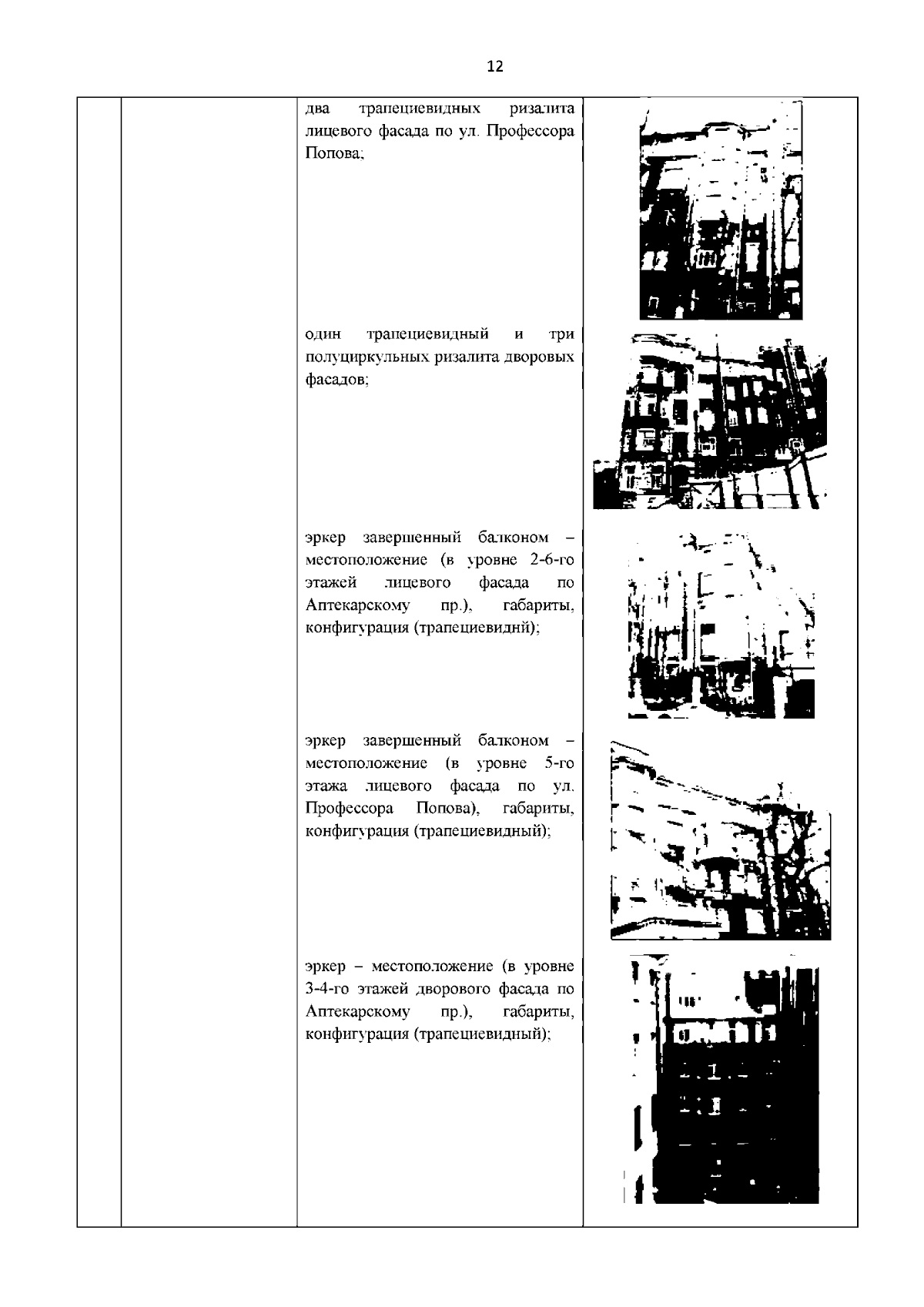 12

два трапециевидных ризалита лицевого фасада по ул. Профессора Попова;

один трапециевидный и три полуциркульных ризалита дворовых фасадов;

эркер завершенный балконом – местоположение (в уровне 2-6-го этажей лицевого фасада по Аптекарскому пр.), габариты, конфигурация (трапециевиднй);

эркер завершенный балконом – местоположение (в уровне 5-го этажа лицевого фасада по ул. Профессора Попова), габариты, конфигурация (трапециевидный);

эркер – местоположение (в уровне 3-4-го этажей дворового фасада по Аптекарскому пр.), габариты, конфигурация (трапециевидный);